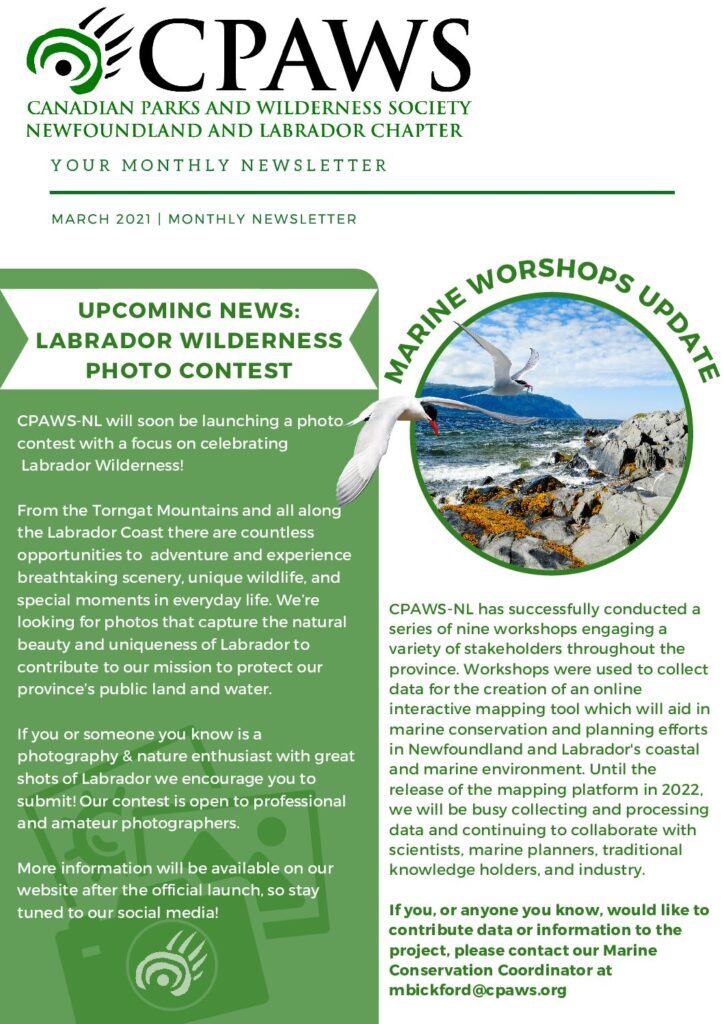 CPAWS

CANADIAN PARKS AND WILDERNESS SOCIETY
NEWFOUNDLAND AND LABRADOR CHAPTER

YOUR MONTHLY NEWSLETTER

MARCH 2021 | MONTHLY NEWSLETTER

UPCOMING NEWS: LABRADOR WILDERNESS PHOTO CONTEST

CPAWS-NL will soon be launching a photo contest with a focus on celebrating Labrador Wilderness!

From the Torngat Mountains and all along the Labrador Coast there are countless opportunities to adventure and experience breathtaking scenery, unique wildlife, and special moments in everyday life. We're looking for photos that capture the natural beauty and uniqueness of Labrador to contribute to our mission to protect our province's public land and water.

If you or someone you know is a photography & nature enthusiast with great shots of Labrador we encourage you to submit! Our contest is open to professional and amateur photographers.

More information will be available on our website after the official launch, so stay tuned to our social media!

MARINE WORSHOPS UPDATE

CPAWS-NL has successfully conducted a series of nine workshops engaging a variety of stakeholders throughout the province. Workshops were used to collect data for the creation of an online interactive mapping tool which will aid in marine conservation and planning efforts in Newfoundland and Labrador's coastal and marine environment. Until the release of the mapping platform in 2022, we will be busy collecting and processing data and continuing to collaborate with scientists, marine planners, traditional knowledge holders, and industry.

If you, or anyone you know, would like to contribute data or information to the project, please contact our Marine Conservation Coordinator at mbickford@cpaws.org